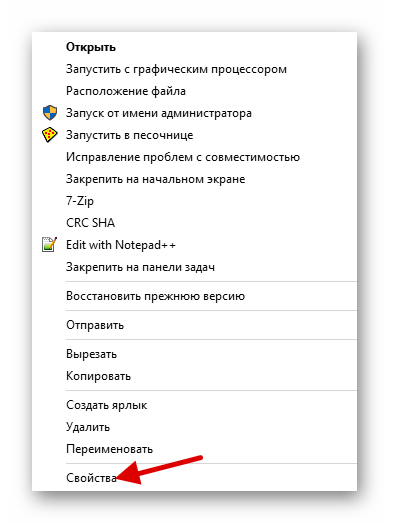 Открыть
Запустить с графическим процессором
Расположение файла
Запуск от имени администратора
Запустить в песочнице
Исправление проблем с совместимостью
Закрепить на начальном экране
7-Zip
CRC SHA
Edit with Notepad++
Закрепить на панели задач

Восстановить прежнюю версию

Отправить

Вырезать
Копировать

Создать ярлык
Удалить
Переименовать

Свойства